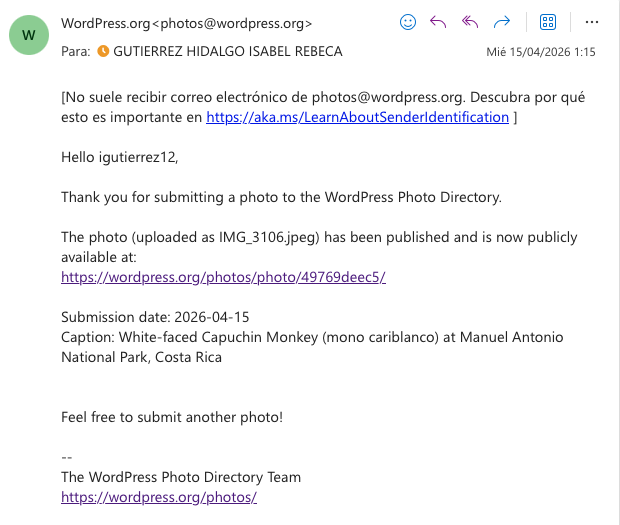 W

WordPress.org<photos@wordpress.org>

Para: GUTIERREZ HIDALGO ISABEL REBECA

Mié 15/04/2026 1:15

[No suele recibir correo electrónico de photos@wordpress.org. Descubra por qué esto es importante en https://aka.ms/LearnAboutSenderIdentification ]

Hello igutierrez12,

Thank you for submitting a photo to the WordPress Photo Directory.

The photo (uploaded as IMG_3106.jpeg) has been published and is now publicly available at:
https://wordpress.org/photos/photo/49769deec5/

Submission date: 2026-04-15
Caption: White-faced Capuchin Monkey (mono cariblanco) at Manuel Antonio National Park, Costa Rica

Feel free to submit another photo!

--
The WordPress Photo Directory Team
https://wordpress.org/photos/